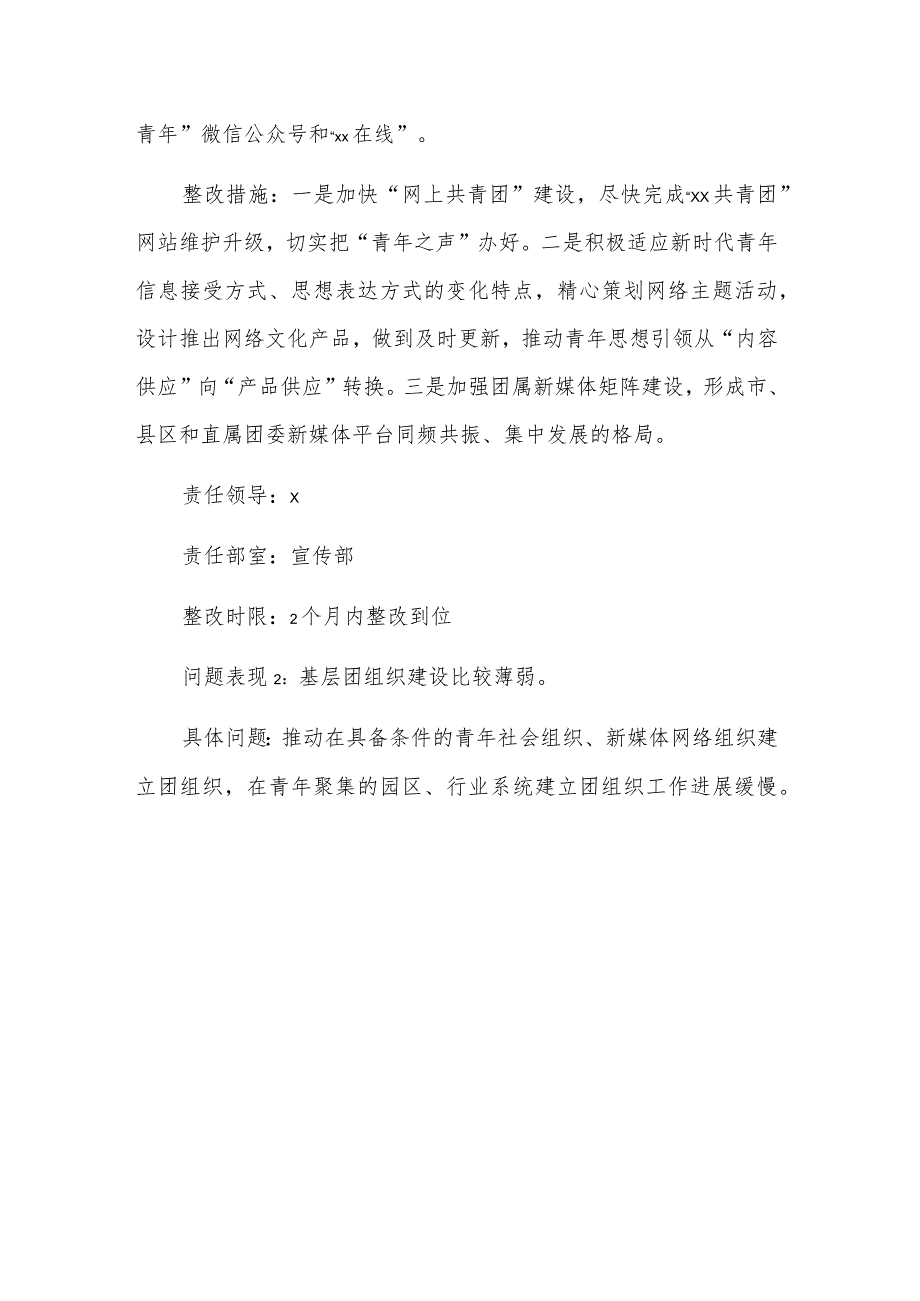 青年”微信公众号和“xx在线”。

整改措施：一是加快“网上共青团”建设，尽快完成“xx共青团”网站维护升级，切实把“青年之声”办好。二是积极适应新时代青年信息接受方式、思想表达方式的变化特点，精心策划网络主题活动，设计推出网络文化产品，做到及时更新，推动青年思想引领从“内容供应”向“产品供应”转换。三是加强团属新媒体矩阵建设，形成市、县区和直属团委新媒体平台同频共振、集中发展的格局。

责任领导：x

责任部室：宣传部

整改时限：2个月内整改到位

问题表现2：基层团组织建设比较薄弱。

具体问题：推动在具备条件的青年社会组织、新媒体网络组织建立团组织，在青年聚集的园区、行业系统建立团组织工作进展缓慢。